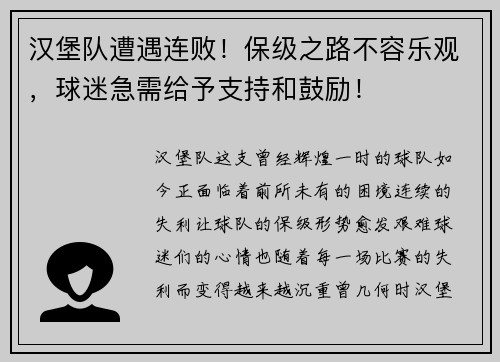 汉堡队遭遇连败！保级之路不容乐观，球迷急需给予支持和鼓励！

汉堡队这支曾经辉煌一时的球队如今正面临着前所未有的困境连续的失利让球队的保级形势愈发艰难球迷们的心情也随着每一场比赛的失利而变得越来越沉重曾几何时汉堡